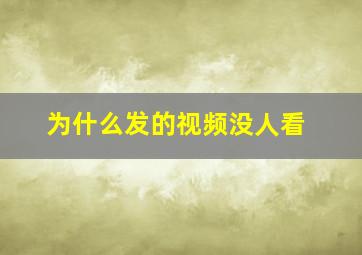 为什么发的视频没人看